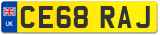 UK

CE68 RAJ